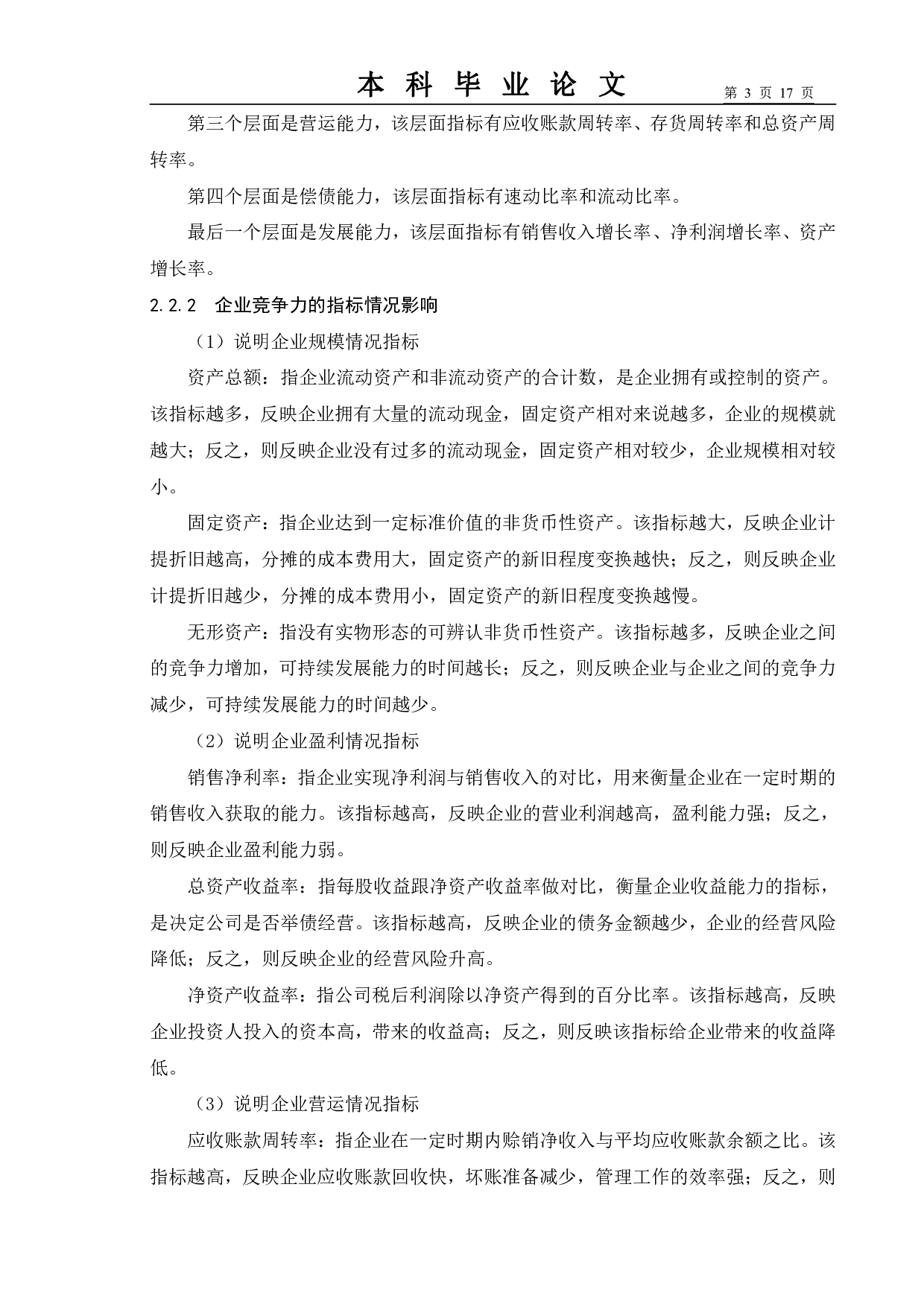 本 科 毕 业 论 文 第 3 页 17 页

第三个层面是营运能力，该层面指标有应收账款周转率、存货周转率和总资产周转率。

第四个层面是偿债能力，该层面指标有速动比率和流动比率。

最后一个层面是发展能力，该层面指标有销售收入增长率、净利润增长率、资产增长率。

2.2.2 企业竞争力的指标情况影响

（1）说明企业规模情况指标

资产总额：指企业流动资产和非流动资产的合计数，是企业拥有或控制的资产。该指标越多，反映企业拥有大量的流动现金，固定资产相对来说越多，企业的规模就越大；反之，则反映企业没有过多的流动现金，固定资产相对较少，企业规模相对较小。

固定资产：指企业达到一定标准价值的非货币性资产。该指标越大，反映企业计提折旧越高，分摊的成本费用大，固定资产的新旧程度变换越快；反之，则反映企业计提折旧越少，分摊的成本费用小，固定资产的新旧程度变换越慢。

无形资产：指没有实物形态的可辨认非货币性资产。该指标越多，反映企业之间的竞争力增加，可持续发展能力的时间越长；反之，则反映企业与企业之间的竞争力减少，可持续发展能力的时间越少。

（2）说明企业盈利情况指标

销售净利率：指企业实现净利润与销售收入的对比，用来衡量企业在一定时期的销售收入获取的能力。该指标越高，反映企业的营业利润越高，盈利能力强；反之，则反映企业盈利能力弱。

总资产收益率：指每股收益跟净资产收益率做对比，衡量企业收益能力的指标，是决定公司是否举债经营。该指标越高，反映企业的债务金额越少，企业的经营风险降低；反之，则反映企业的经营风险升高。

净资产收益率：指公司税后利润除以净资产得到的百分比率。该指标越高，反映企业投资人投入的资本高，带来的收益高；反之，则反映该指标给企业带来的收益降低。

（3）说明企业营运情况指标

应收账款周转率：指企业在一定时期内赊销净收入与平均应收账款余额之比。该指标越高，反映企业应收账款回收快，坏账准备减少，管理工作的效率强；反之，则